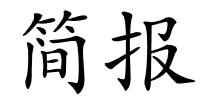 简报